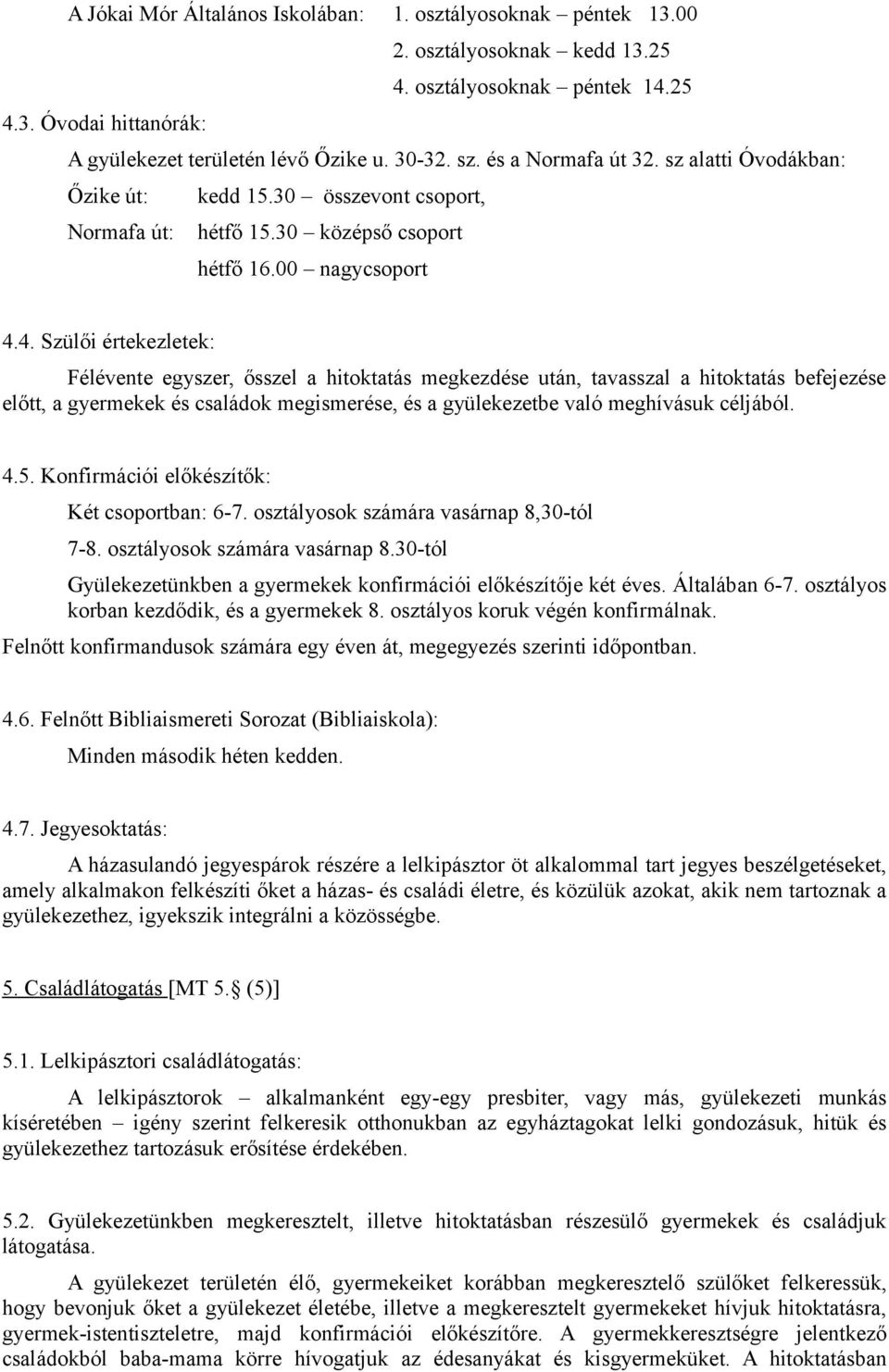 A Jókai Mór Általános Iskolában: 1. osztályosoknak – péntek 13.00

2. osztályosoknak – kedd 13.25

4. osztályosoknak – péntek 14.25

4.3. Óvodai hittanórák:

A gyülekezet területén lévő Őzike u. 30-32. sz. és a Normafa út 32. sz alatti Óvodákban:

Őzike út: kedd 15.30 – összevont csoport,

Normafa út: hétfő 15.30 – középső csoport

hétfő 16.00 – nagycsoport

4.4. Szülői értekezletek:

Félévente egyszer, ősszel a hitoktatás megkezdése után, tavasszal a hitoktatás befejezése előtt, a gyermekek és családok megismerése, és a gyülekezetbe való meghívásuk céljából.

4.5. Konfirmációi előkészítők:

Két csoportban: 6-7. osztályosok számára vasárnap 8,30-tól

7-8. osztályosok számára vasárnap 8.30-tól

Gyülekezetünkben a gyermekek konfirmációi előkészítője két éves. Általában 6-7. osztályos korban kezdődik, és a gyermekek 8. osztályos koruk végén konfirmálnak.

Felnőtt konfirmandusok számára egy éven át, megegyezés szerinti időpontban.

4.6. Felnőtt Bibliaismereti Sorozat (Bibliaiskola):

Minden második héten kedden.

4.7. Jegyesoktatás:

A házasulandó jegyespárok részére a lelkipásztor öt alkalommal tart jegyes beszélgetéseket, amely alkalmakon felkészíti őket a házas- és családi életre, és közülük azokat, akik nem tartoznak a gyülekezethez, igyekszik integrálni a közösségbe.

5. Családlátogatás [MT 5.§ (5)]

5.1. Lelkipásztori családlátogatás:

A lelkipásztorok – alkalmanként egy-egy presbiter, vagy más, gyülekezeti munkás kíséretében – igény szerint felkeresik otthonukban az egyháztagokat lelki gondozásuk, hitük és gyülekezethez tartozásuk erősítése érdekében.

5.2. Gyülekezetünkben megkeresztelt, illetve hitoktatásban részesülő gyermekek és családjuk látogatása.

A gyülekezet területén élő, gyermekeiket korábban megkeresztelő szülőket felkeressük, hogy bevonjuk őket a gyülekezet életébe, illetve a megkeresztelt gyermekeket hívjuk hitoktatásra, gyermek-istentiszteletre, majd konfirmációi előkészítőre. A gyermekkeresztségre jelentkező családokból baba-mama körre hívogatjuk az édesanyákat és kisgyermeküket. A hitoktatásban